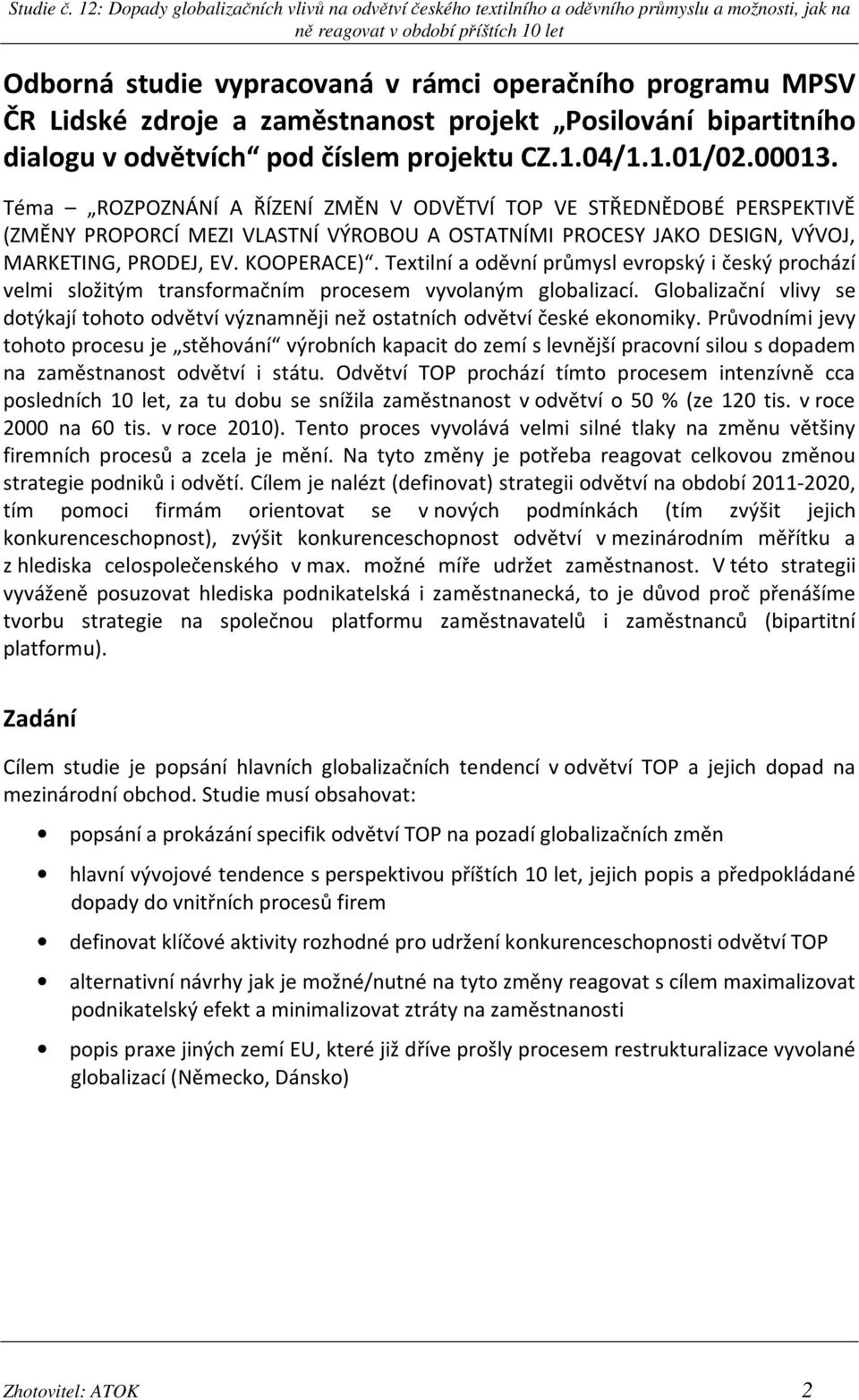 Studie č. 12: Dopady globalizačních vlivů na odvětví českého textilního a oděvního průmyslu a možnosti, jak na ně reagovat v období příštích 10 let

Odborná studie vypracovaná v rámci operačního programu MPSV ČR Lidské zdroje a zaměstnanost projekt „Posilování bipartitního dialogu v odvětvích“ pod číslem projektu CZ.1.04/1.1.01/02.00013.

Téma – „ROZPOZNÁNÍ A ŘÍZENÍ ZMĚN V ODVĚTVÍ TOP VE STŘEDNĚDOBÉ PERSPEKTIVĚ (ZMĚNY PROPORCÍ MEZI VLASTNÍ VÝROBOU A OSTATNÍMI PROCESY JAKO DESIGN, VÝVOJ, MARKETING, PRODEJ, EV. KOOPERACE)“. Textilní a oděvní průmysl evropský i český prochází velmi složitým transformačním procesem vyvolaným globalizací. Globalizační vlivy se dotýkají tohoto odvětví významněji než ostatních odvětví české ekonomiky. Průvodními jevy tohoto procesu je „stěhování“ výrobních kapacit do zemí s levnější pracovní silou s dopadem na zaměstnanost odvětví i státu. Odvětví TOP prochází tímto procesem intenzívně cca posledních 10 let, za tu dobu se snížila zaměstnanost v odvětví o 50 % (ze 120 tis. v roce 2000 na 60 tis. v roce 2010). Tento proces vyvolává velmi silné tlaky na změnu většiny firemních procesů a zcela je mění. Na tyto změny je potřeba reagovat celkovou změnou strategie podniků i odvětí. Cílem je nalézt (definovat) strategii odvětví na období 2011-2020, tím pomoci firmám orientovat se v nových podmínkách (tím zvýšit jejich konkurenceschopnost), zvýšit konkurenceschopnost odvětví v mezinárodním měřítku a z hlediska celospolečenského v max. možné míře udržet zaměstnanost. V této strategii vyváženě posuzovat hlediska podnikatelská i zaměstnanecká, to je důvod proč přenášíme tvorbu strategie na společnou platformu zaměstnavatelů i zaměstnanců (bipartitní platformu).

Zadání

Cílem studie je popsání hlavních globalizačních tendencí v odvětví TOP a jejich dopad na mezinárodní obchod. Studie musí obsahovat:

• popsání a prokázání specifik odvětví TOP na pozadí globalizačních změn
• hlavní vývojové tendence s perspektivou příštích 10 let, jejich popis a předpokládané dopady do vnitřních procesů firem
• definovat klíčové aktivity rozhodné pro udržení konkurenceschopnosti odvětví TOP
• alternativní návrhy jak je možné/nutné na tyto změny reagovat s cílem maximalizovat podnikatelský efekt a minimalizovat ztráty na zaměstnanosti
• popis praxe jiných zemí EU, které již dříve prošly procesem restrukturalizace vyvolané globalizací (Německo, Dánsko)

Zhotovitel: ATOK 2